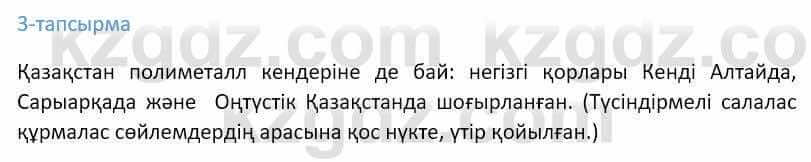 3-тапсырма

kzgdz.com kzgdz.co

Қазақстан полиметалл кендеріне де бай: негізгі қорлары Кенді Алтайда, Сарыарқада және Оңтүстік Қазақстанда шоғырланған. (Түсіндірмелі салалас құрмалас сөйлемдердің арасына қос нүкте, үтір қойылған.)